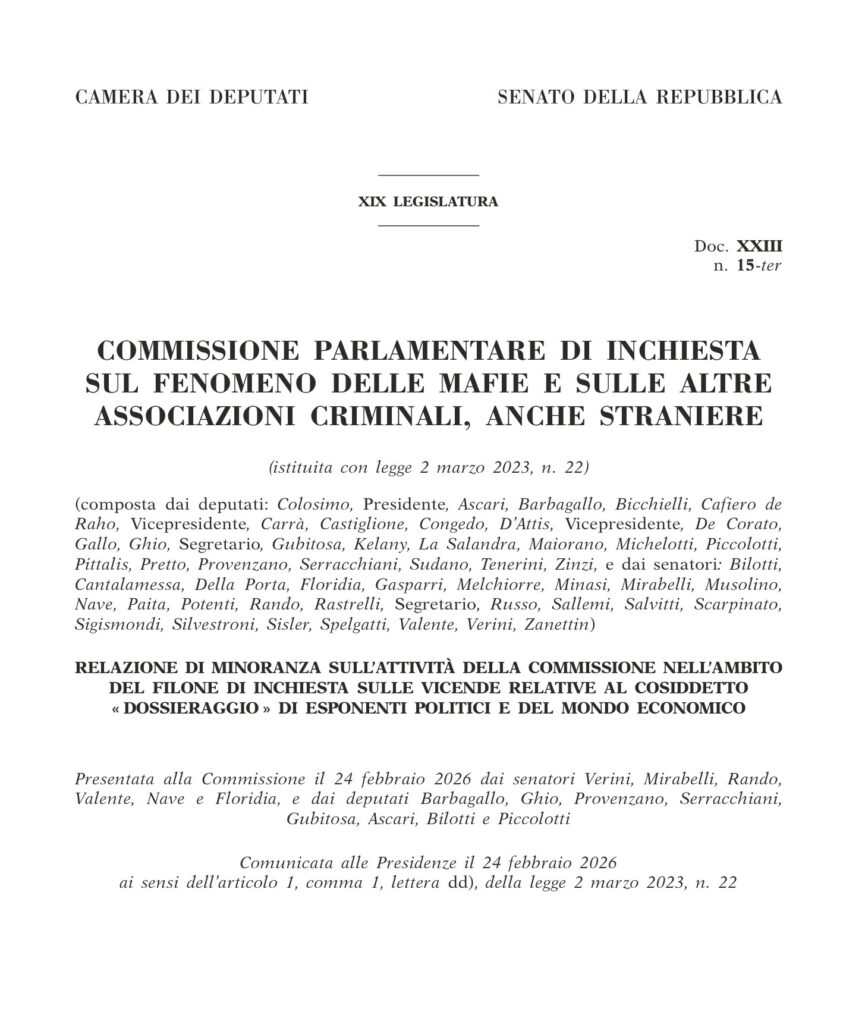 CAMERA DEI DEPUTATI

SENATO DELLA REPUBBLICA

XIX LEGISLATURA

Doc. XXIII
n. 15-ter

COMMISSIONE PARLAMENTARE DI INCHIESTA SUL FENOMENO DELLE MAFIE E SULLE ALTRE ASSOCIAZIONI CRIMINALI, ANCHE STRANIERE

(istituita con legge 2 marzo 2023, n. 22)

(composta dai deputati: Colosimo, Presidente, Ascari, Barbagallo, Bicchielli, Cafiero de Raho, Vicepresidente, Carrà, Castiglione, Congedo, D'Attis, Vicepresidente, De Corato, Gallo, Ghio, Segretario, Gubitosa, Kelany, La Salandra, Maiorano, Michelotti, Piccolotti, Pittalis, Pretto, Provenzano, Serracchiani, Sudano, Tenerini, Zinzi, e dai senatori: Bilotti, Cantalamessa, Della Porta, Floridia, Gasparri, Melchiorre, Minasi, Mirabelli, Musolino, Nave, Paita, Potenti, Rando, Rastrelli, Segretario, Russo, Sallemi, Salvitti, Scarpinato, Sigismondi, Silvestroni, Sisler, Spelgatti, Valente, Verini, Zanettin)

RELAZIONE DI MINORANZA SULL'ATTIVITÀ DELLA COMMISSIONE NELL'AMBITO DEL FILONE DI INCHIESTA SULLE VICENDE RELATIVE AL COSIDDETTO « DOSSIERAGGIO » DI ESPONENTI POLITICI E DEL MONDO ECONOMICO

Presentata alla Commissione il 24 febbraio 2026 dai senatori Verini, Mirabelli, Rando, Valente, Nave e Floridia, e dai deputati Barbagallo, Ghio, Provenzano, Serracchiani, Gubitosa, Ascari, Bilotti e Piccolotti

Comunicata alle Presidenze il 24 febbraio 2026 ai sensi dell'articolo 1, comma 1, lettera dd), della legge 2 marzo 2023, n. 22